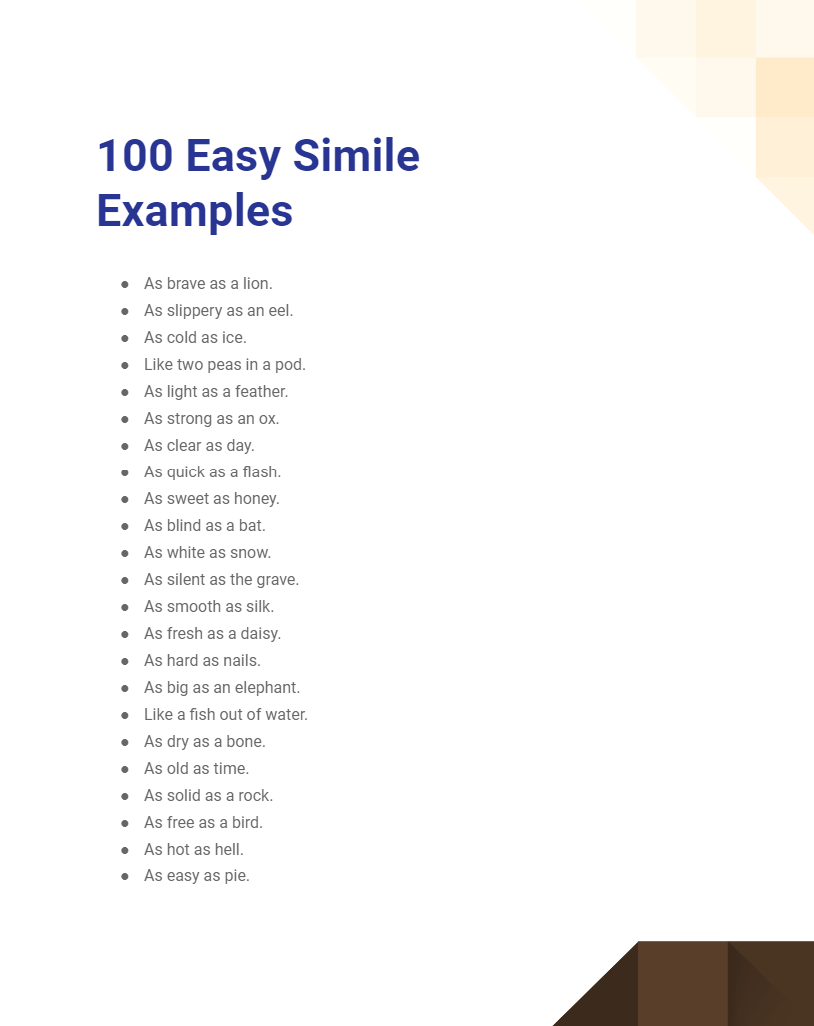 100 Easy Simile Examples

- As brave as a lion.
- As slippery as an eel.
- As cold as ice.
- Like two peas in a pod.
- As light as a feather.
- As strong as an ox.
- As clear as day.
- As quick as a flash.
- As sweet as honey.
- As blind as a bat.
- As white as snow.
- As silent as the grave.
- As smooth as silk.
- As fresh as a daisy.
- As hard as nails.
- As big as an elephant.
- Like a fish out of water.
- As dry as a bone.
- As old as time.
- As solid as a rock.
- As free as a bird.
- As hot as hell.
- As easy as pie.